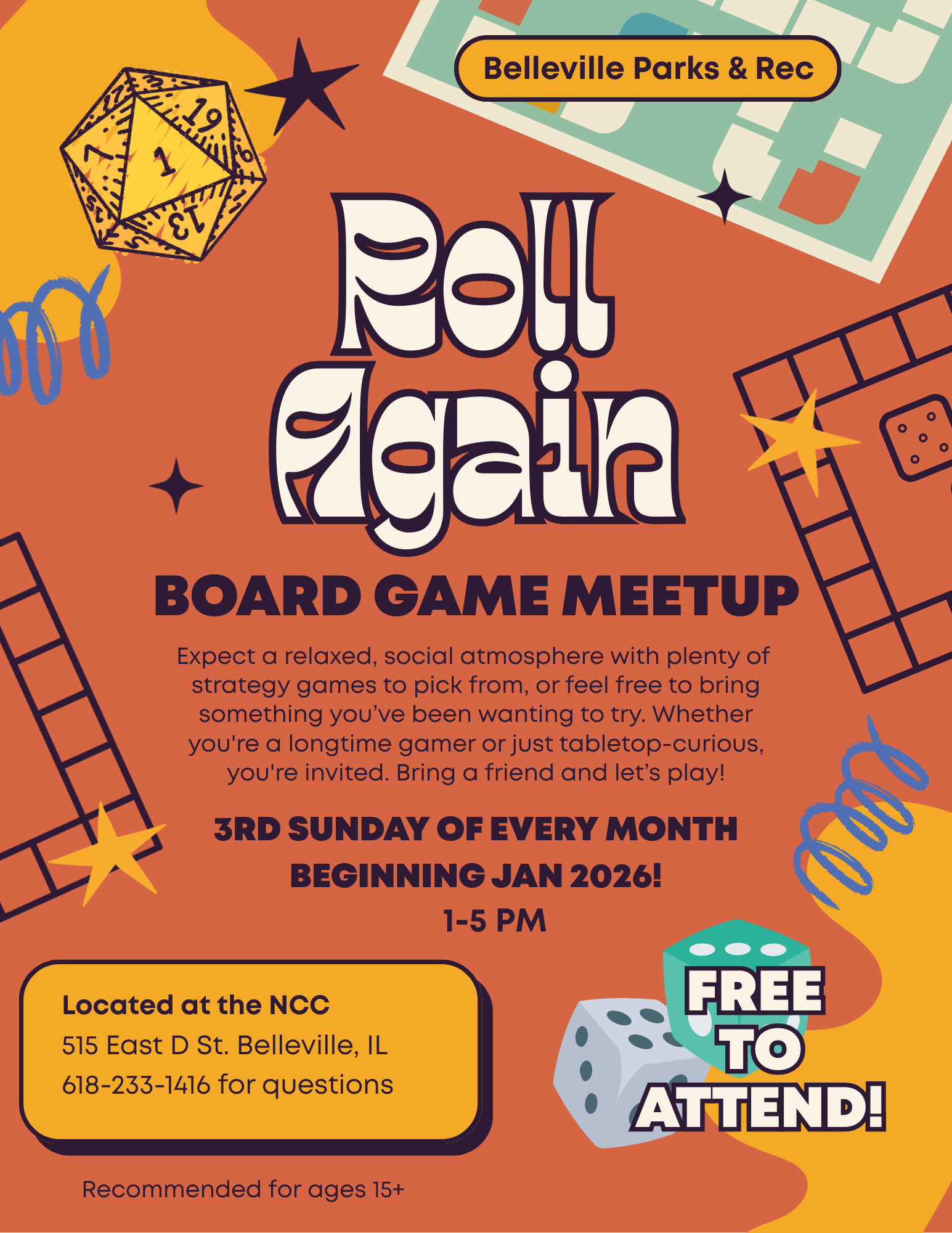 Belleville Parks & Rec

Roll Again

BOARD GAME MEETUP

Expect a relaxed, social atmosphere with plenty of strategy games to pick from, or feel free to bring something you've been wanting to try. Whether you're a longtime gamer or just tabletop-curious, you're invited. Bring a friend and let's play!

3RD SUNDAY OF EVERY MONTH
BEGINNING JAN 2026!
1-5 PM

Located at the NCC
515 East D St. Belleville, IL
618-233-1416 for questions

FREE TO ATTEND!

Recommended for ages 15+